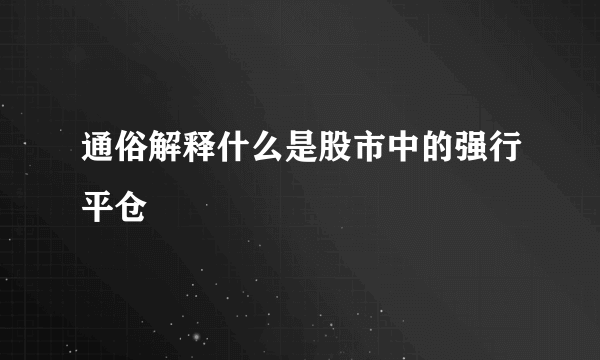 通俗解释什么是股市中的强行平仓